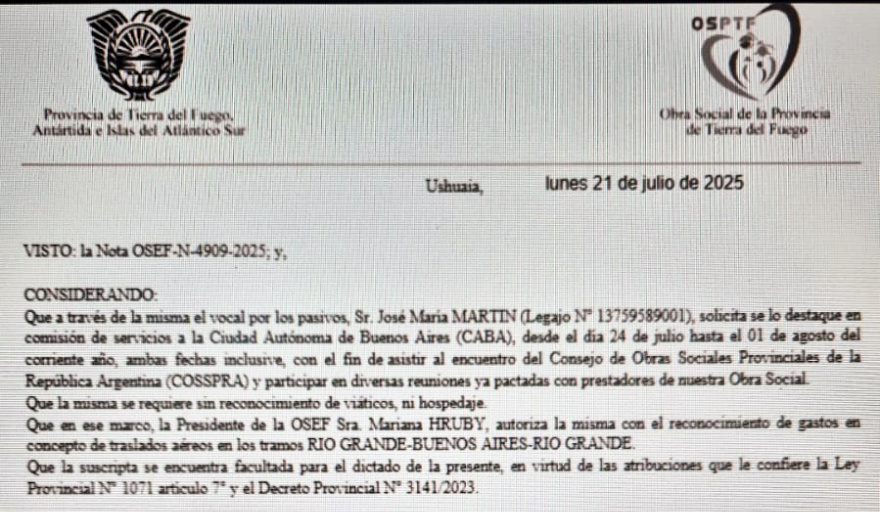 Provincia de Tierra del Fuego,
Antártida e Islas del Atlántico Sur

OSPTF

Obra Social de la Provincia
de Tierra del Fuego

Ushuaia, lunes 21 de julio de 2025

VISTO: la Nota OSEF-N-4909-2025; y,

CONSIDERANDO:
Que a través de la misma el vocal por los pasivos, Sr. José María MARTIN (Legajo N° 13759589001), solicita se lo destaque en comisión de servicios a la Ciudad Autónoma de Buenos Aires (CABA), desde el día 24 de julio hasta el 01 de agosto del corriente año, ambas fechas inclusive, con el fin de asistir al encuentro del Consejo de Obras Sociales Provinciales de la República Argentina (COSSPRA) y participar en diversas reuniones ya pactadas con prestadores de nuestra Obra Social.
Que la misma se requiere sin reconocimiento de viáticos, ni hospedaje.
Que en ese marco, la Presidente de la OSEF Sra. Mariana HRUBY, autoriza la misma con el reconocimiento de gastos en concepto de traslados aéreos en los tramos RIO GRANDE-BUENOS AIRES-RIO GRANDE.
Que la suscripta se encuentra facultada para el dictado de la presente, en virtud de las atribuciones que le confiere la Ley Provincial N° 1071 artículo 7° y el Decreto Provincial N° 3141/2023.